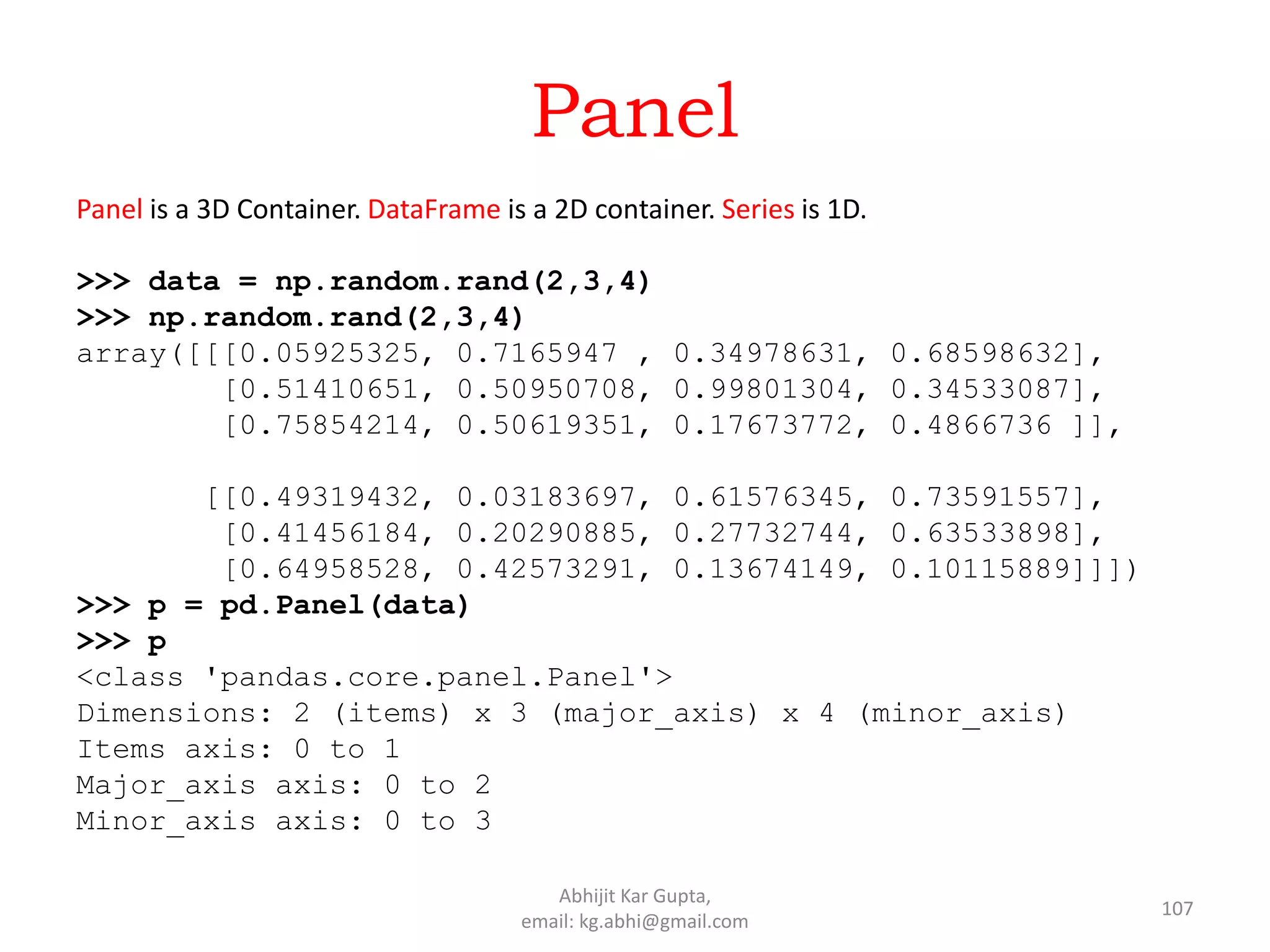 Panel

Panel is a 3D Container. DataFrame is a 2D container. Series is 1D.

>>> data = np.random.rand(2,3,4)
>>> np.random.rand(2,3,4)
array([[[0.05925325, 0.7165947 , 0.34978631, 0.68598632],
        [0.51410651, 0.50950708, 0.99801304, 0.34533087],
        [0.75854214, 0.50619351, 0.17673772, 0.4866736 ]],

       [[0.49319432, 0.03183697, 0.61576345, 0.73591557],
        [0.41456184, 0.20290885, 0.27732744, 0.63533898],
        [0.64958528, 0.42573291, 0.13674149, 0.10115889]]])
>>> p = pd.Panel(data)
>>> p
<class 'pandas.core.panel.Panel'>
Dimensions: 2 (items) x 3 (major_axis) x 4 (minor_axis)
Items axis: 0 to 1
Major_axis axis: 0 to 2
Minor_axis axis: 0 to 3

Abhijit Kar Gupta,
email: kg.abhi@gmail.com

107